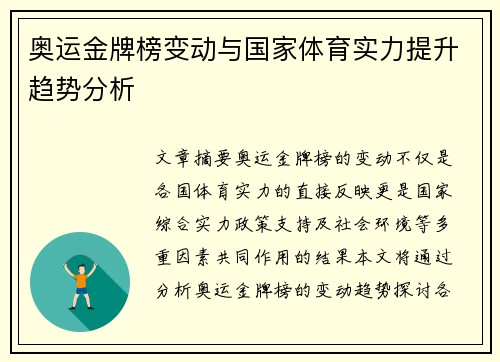 奥运金牌榜变动与国家体育实力提升趋势分析

文章摘要奥运金牌榜的变动不仅是各国体育实力的直接反映更是国家综合实力政策支持及社会环境等多重因素共同作用的结果本文将通过分析奥运金牌榜的变动趋势探讨各